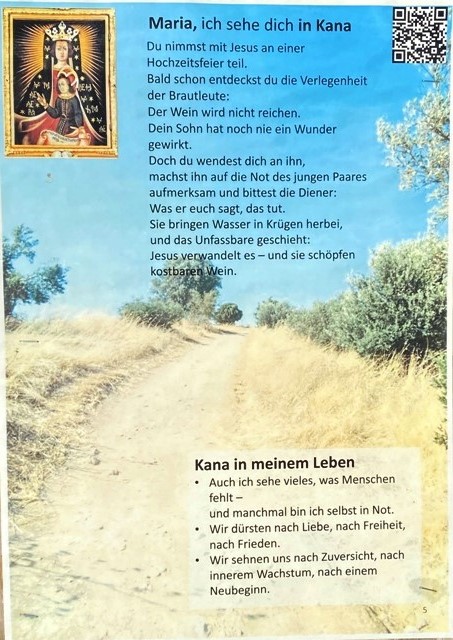 Maria, ich sehe dich in Kana

Du nimmst mit Jesus an einer Hochzeitsfeier teil.
Bald schon entdeckst du die Verlegenheit der Brautleute:
Der Wein wird nicht reichen.
Dein Sohn hat noch nie ein Wunder gewirkt.
Doch du wendest dich an ihn, machst ihn auf die Not des jungen Paares aufmerksam und bittest die Diener:
Was er euch sagt, das tut.
Sie bringen Wasser in Krügen herbei, und das Unfassbare geschieht:
Jesus verwandelt es – und sie schöpfen kostbaren Wein.

Kana in meinem Leben

• Auch ich sehe vieles, was Menschen fehlt –
und manchmal bin ich selbst in Not.
• Wir dürsten nach Liebe, nach Freiheit, nach Frieden.
• Wir sehnen uns nach Zuversicht, nach innerem Wachstum, nach einem Neubeginn.

5